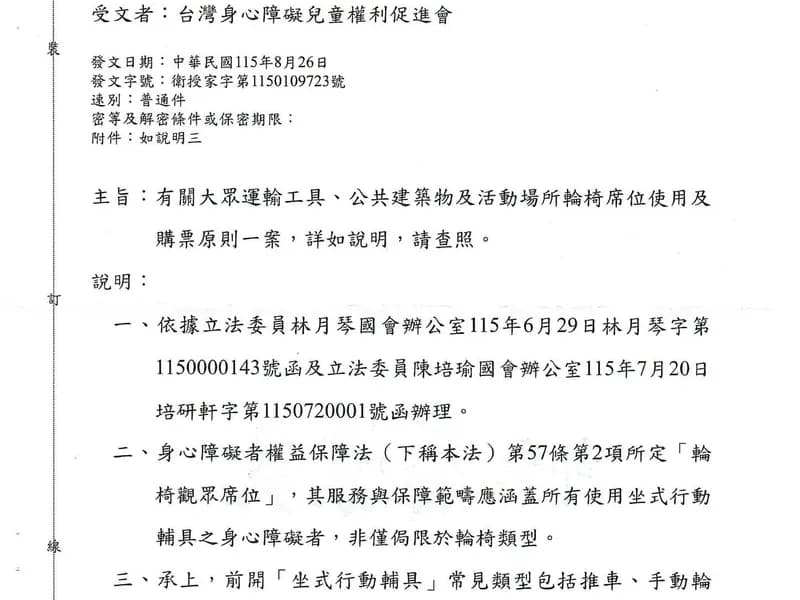 受文者：台灣身心障礙兒童權利促進會

裝

發文日期：中華民國115年8月26日
發文字號：衛授家字第1150109723號
速別：普通件
密等及解密條件或保密期限：
附件：如說明三

主旨：有關大眾運輸工具、公共建築物及活動場所輪椅席位使用及購票原則一案，詳如說明，請查照。

說明：

訂

一、依據立法委員林月琴國會辦公室115年6月29日林月琴字第1150000143號函及立法委員陳培瑜國會辦公室115年7月20日培研軒字第1150720001號函辦理。

二、身心障礙者權益保障法（下稱本法）第57條第2項所定「輪椅觀眾席位」，其服務與保障範疇應涵蓋所有使用坐式行動輔具之身心障礙者，非僅侷限於輪椅類型。

線

三、承上，前開「坐式行動輔具」常見類型包括推車、手動輪